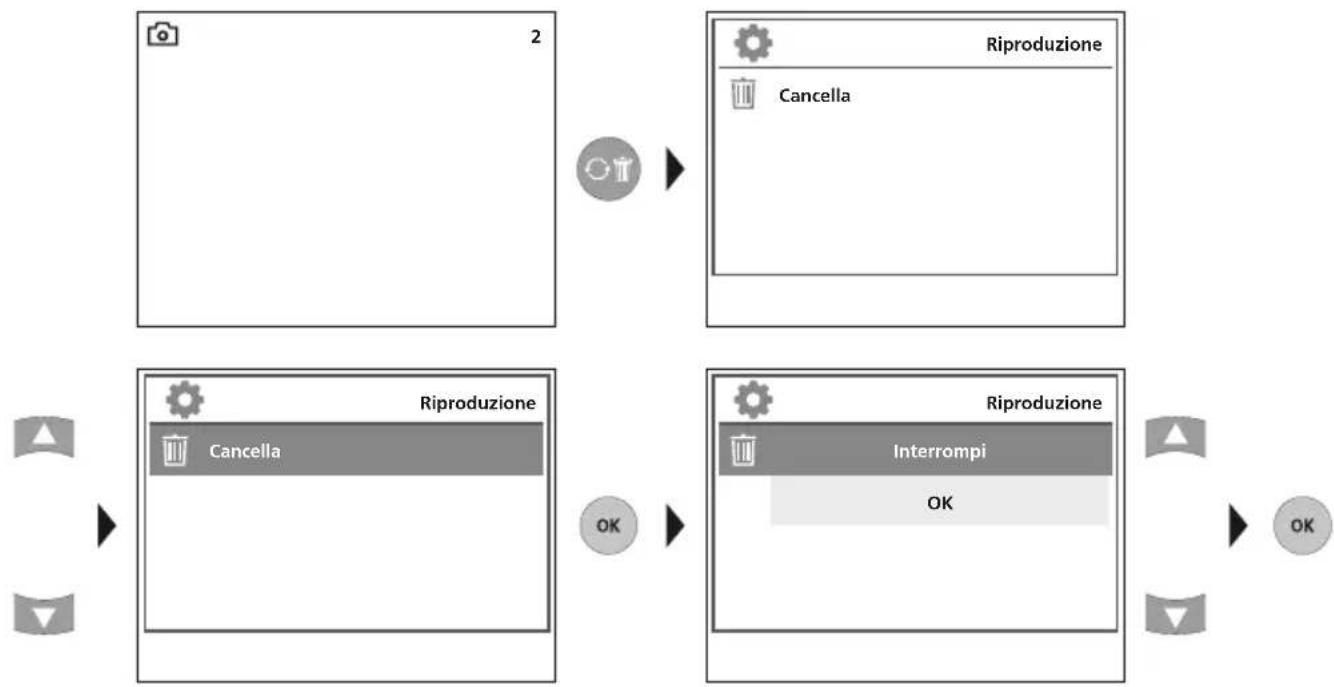 2

Riproduzione

Cancella

Riproduzione

Cancella

OK

Riproduzione

Interrompi

OK

OK